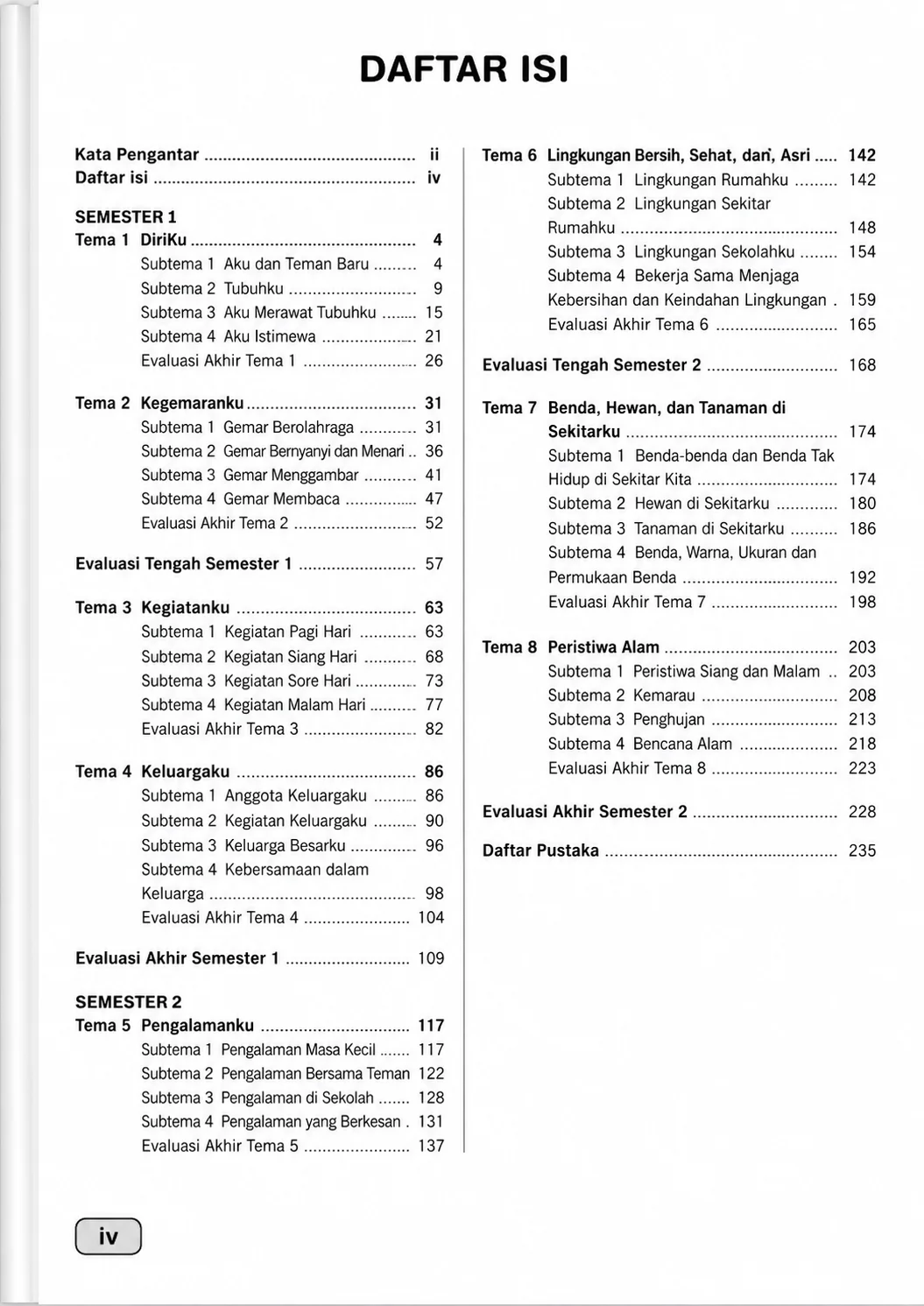 DAFTAR ISI

Kata Pengantar ii
Daftar isi iv

SEMESTER 1
Tema 1 DiriKu 4
Subtema 1 Aku dan Teman Baru 4
Subtema 2 Tubuhku 9
Subtema 3 Aku Merawat Tubuhku 15
Subtema 4 Aku Istimewa 21
Evaluasi Akhir Tema 1 26

Tema 2 Kegemaranku 31
Subtema 1 Gemar Berolahraga 31
Subtema 2 Gemar Bernyanyi dan Menari 36
Subtema 3 Gemar Menggambar 41
Subtema 4 Gemar Membaca 47
Evaluasi Akhir Tema 2 52

Evaluasi Tengah Semester 1 57

Tema 3 Kegiatanku 63
Subtema 1 Kegiatan Pagi Hari 63
Subtema 2 Kegiatan Siang Hari 68
Subtema 3 Kegiatan Sore Hari 73
Subtema 4 Kegiatan Malam Hari 77
Evaluasi Akhir Tema 3 82

Tema 4 Keluargaku 86
Subtema 1 Anggota Keluargaku 86
Subtema 2 Kegiatan Keluargaku 90
Subtema 3 Keluarga Besarku 96
Subtema 4 Kebersamaan dalam Keluarga 98
Evaluasi Akhir Tema 4 104

Evaluasi Akhir Semester 1 109

SEMESTER 2
Tema 5 Pengalamanku 117
Subtema 1 Pengalaman Masa Kecil 117
Subtema 2 Pengalaman Bersama Teman 122
Subtema 3 Pengalaman di Sekolah 128
Subtema 4 Pengalaman yang Berkesan 131
Evaluasi Akhir Tema 5 137

Tema 6 Lingkungan Bersih, Sehat, dan, Asri 142
Subtema 1 Lingkungan Rumahku 142
Subtema 2 Lingkungan Sekitar Rumahku 148
Subtema 3 Lingkungan Sekolahku 154
Subtema 4 Bekerja Sama Menjaga Kebersihan dan Keindahan Lingkungan 159
Evaluasi Akhir Tema 6 165

Evaluasi Tengah Semester 2 168

Tema 7 Benda, Hewan, dan Tanaman di Sekitarku 174
Subtema 1 Benda-benda dan Benda Tak Hidup di Sekitar Kita 174
Subtema 2 Hewan di Sekitarku 180
Subtema 3 Tanaman di Sekitarku 186
Subtema 4 Benda, Warna, Ukuran dan Permukaan Benda 192
Evaluasi Akhir Tema 7 198

Tema 8 Peristiwa Alam 203
Subtema 1 Peristiwa Siang dan Malam 203
Subtema 2 Kemarau 208
Subtema 3 Penghujan 213
Subtema 4 Bencana Alam 218
Evaluasi Akhir Tema 8 223

Evaluasi Akhir Semester 2 228

Daftar Pustaka 235

iv